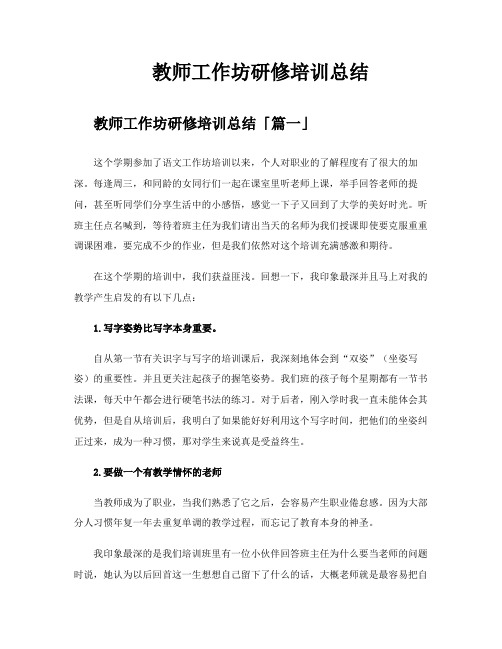 教师工作坊研修培训总结

教师工作坊研修培训总结「篇一」

这个学期参加了语文工作坊培训以来，个人对职业的了解程度有了很大的加深。每逢周三，和同龄的女同行们一起在课室里听老师上课，举手回答老师的提问，甚至听同学们分享生活中的小感悟，感觉一下子又回到了大学的美好时光。听班主任点名喊到，等待着班主任为我们请出当天的名师为我们授课即使要克服重重调课困难，要完成不少的作业，但是我们依然对这个培训充满感激和期待。

在这个学期的培训中，我们获益匪浅。回想一下，我印象最深并且马上对我的教学产生启发的有以下几点：

1.写字姿势比写字本身重要。

自从第一节有关识字与写字的培训课后，我深刻地体会到“双姿”（坐姿写姿）的重要性。并且更关注起孩子的握笔姿势。我们班的孩子每个星期都有一节书法课，每天中午都会进行硬笔书法的练习。对于后者，刚入学时我一直未能体会其优势，但是自从培训后，我明白了如果能好好利用这个写字时间，把他们的坐姿纠正过来，成为一种习惯，那对学生来说真是受益终生。

2.要做一个有教学情怀的老师

当教师成为了职业，当我们熟悉了它之后，会容易产生职业倦怠感。因为大部分人习惯年复一年去重复单调的教学过程，而忘记了教育本身的神圣。

我印象最深的是我们培训班里有一位小伙伴回答班主任为什么要当老师的问题时说，她认为以后回首这一生想想自己留下了什么的话，大概老师就是最容易把自